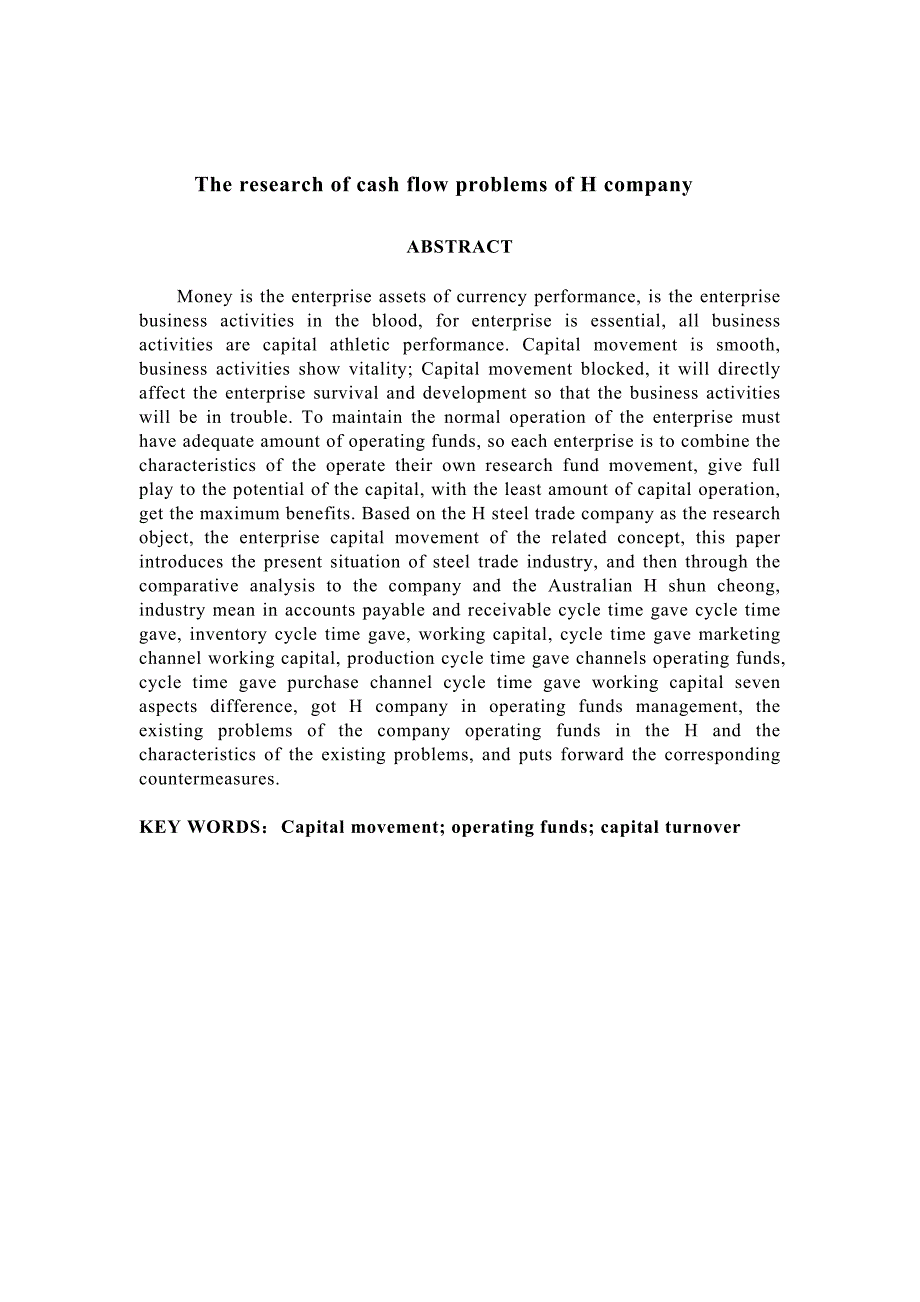 The research of cash flow problems of H company

ABSTRACT

Money is the enterprise assets of currency performance, is the enterprise business activities in the blood, for enterprise is essential, all business activities are capital athletic performance. Capital movement is smooth, business activities show vitality; Capital movement blocked, it will directly affect the enterprise survival and development so that the business activities will be in trouble. To maintain the normal operation of the enterprise must have adequate amount of operating funds, so each enterprise is to combine the characteristics of the operate their own research fund movement, give full play to the potential of the capital, with the least amount of capital operation, get the maximum benefits. Based on the H steel trade company as the research object, the enterprise capital movement of the related concept, this paper introduces the present situation of steel trade industry, and then through the comparative analysis to the company and the Australian H shun cheong, industry mean in accounts payable and receivable cycle time gave cycle time gave, inventory cycle time gave, working capital, cycle time gave marketing channel working capital, production cycle time gave channels operating funds, cycle time gave purchase channel cycle time gave working capital seven aspects difference, got H company in operating funds management, the existing problems of the company operating funds in the H and the characteristics of the existing problems, and puts forward the corresponding countermeasures.

KEY WORDS: Capital movement; operating funds; capital turnover